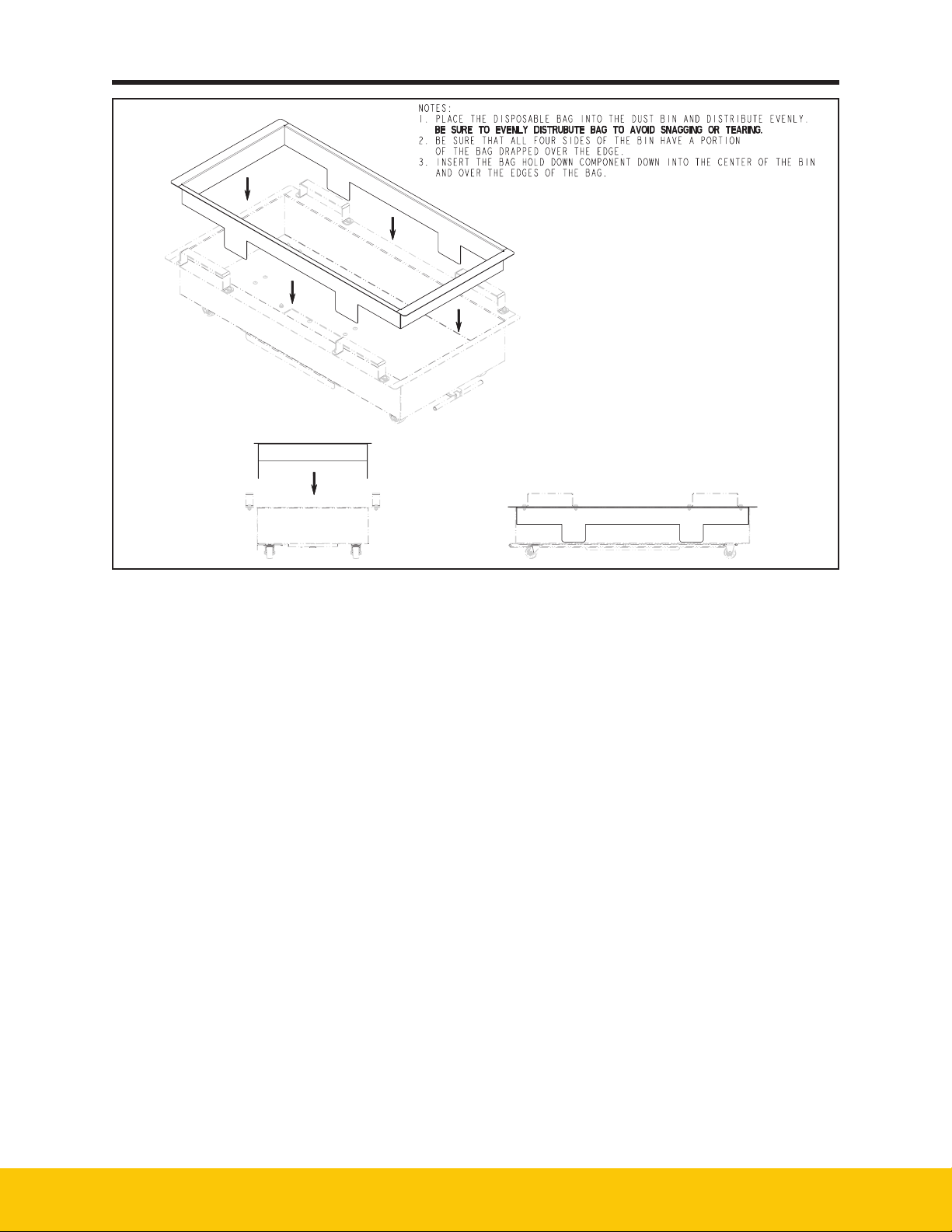 NOTES:
1. PLACE THE DISPOSABLE BAG INTO THE DUST BIN AND DISTRIBUTE EVENLY.
BE SURE TO EVENLY DISTRUBUTE BAG TO AVOID SNAGGING OR TEARING.
2. BE SURE THAT ALL FOUR SIDES OF THE BIN HAVE A PORTION OF THE BAG DRAPPED OVER THE EDGE.
3. INSERT THE BAG HOLD DOWN COMPONENT DOWN INTO THE CENTER OF THE BIN AND OVER THE EDGES OF THE BAG.